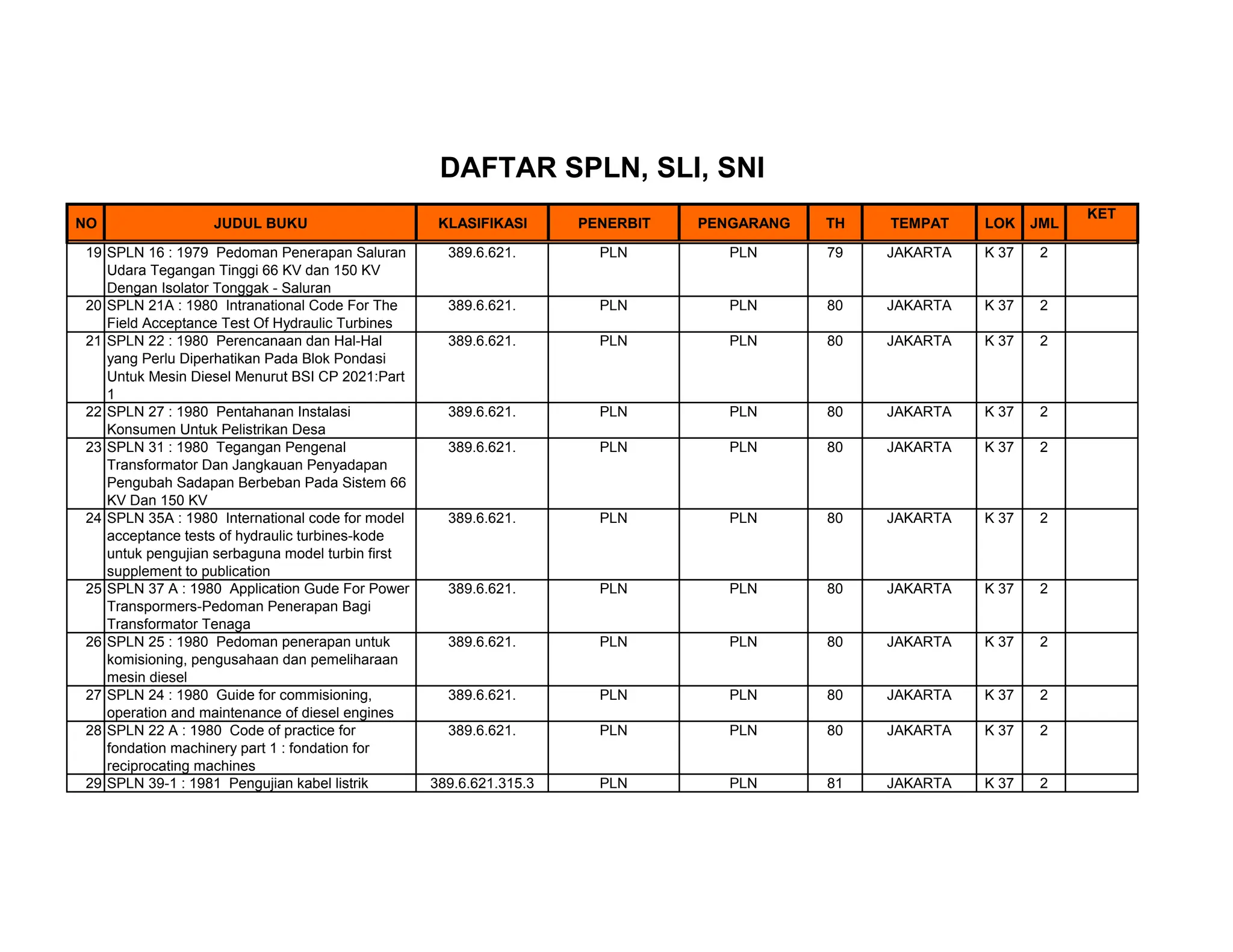 DAFTAR SPLN, SLI, SNI

| NO | JUDUL BUKU | KLASIFIKASI | PENERBIT | PENGARANG | TH | TEMPAT | LOK | JML | KET |
|---|---|---|---|---|---|---|---|---|---|
| 19 | SPLN 16 : 1979 Pedoman Penerapan Saluran Udara Tegangan Tinggi 66 KV dan 150 KV Dengan Isolator Tonggak - Saluran | 389.6.621. | PLN | PLN | 79 | JAKARTA | K 37 | 2 | |
| 20 | SPLN 21A : 1980 Intranational Code For The Field Acceptance Test Of Hydraulic Turbines | 389.6.621. | PLN | PLN | 80 | JAKARTA | K 37 | 2 | |
| 21 | SPLN 22 : 1980 Perencanaan dan Hal-Hal yang Perlu Diperhatikan Pada Blok Pondasi Untuk Mesin Diesel Menurut BSI CP 2021:Part 1 | 389.6.621. | PLN | PLN | 80 | JAKARTA | K 37 | 2 | |
| 22 | SPLN 27 : 1980 Pentahanan Instalasi Konsumen Untuk Pelistrikan Desa | 389.6.621. | PLN | PLN | 80 | JAKARTA | K 37 | 2 | |
| 23 | SPLN 31 : 1980 Tegangan Pengenal Transformator Dan Jangkauan Penyadapan Pengubah Sadapan Berbeban Pada Sistem 66 KV Dan 150 KV | 389.6.621. | PLN | PLN | 80 | JAKARTA | K 37 | 2 | |
| 24 | SPLN 35A : 1980 International code for model acceptance tests of hydraulic turbines-kode untuk pengujian serbaguna model turbin first supplement to publication | 389.6.621. | PLN | PLN | 80 | JAKARTA | K 37 | 2 | |
| 25 | SPLN 37 A : 1980 Application Gude For Power Transpormers-Pedoman Penerapan Bagi Transformator Tenaga | 389.6.621. | PLN | PLN | 80 | JAKARTA | K 37 | 2 | |
| 26 | SPLN 25 : 1980 Pedoman penerapan untuk komisioning, pengusahaan dan pemeliharaan mesin diesel | 389.6.621. | PLN | PLN | 80 | JAKARTA | K 37 | 2 | |
| 27 | SPLN 24 : 1980 Guide for commisioning, operation and maintenance of diesel engines | 389.6.621. | PLN | PLN | 80 | JAKARTA | K 37 | 2 | |
| 28 | SPLN 22 A : 1980 Code of practice for fondation machinery part 1 : fondation for reciprocating machines | 389.6.621. | PLN | PLN | 80 | JAKARTA | K 37 | 2 | |
| 29 | SPLN 39-1 : 1981 Pengujian kabel listrik | 389.6.621.315.3 | PLN | PLN | 81 | JAKARTA | K 37 | 2 | |